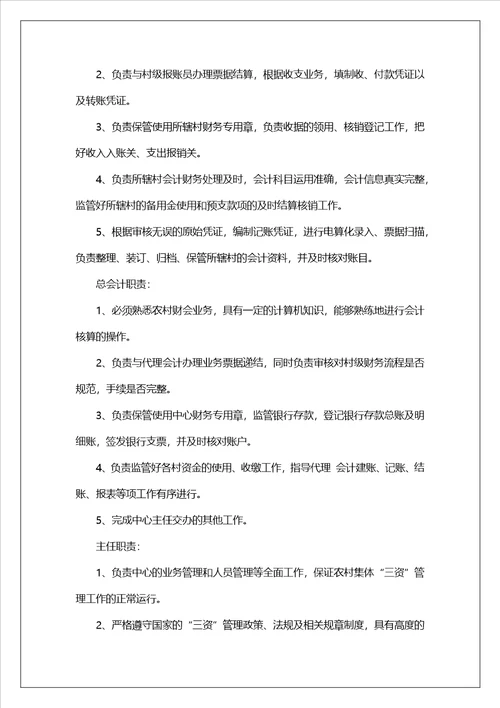 2、负责与村级报账员办理票据结算，根据收支业务，填制收、付款凭证以及转账凭证。

3、负责保管使用所辖村财务专用章，负责收据的领用、核销登记工作，把好收入入账关、支出报销关。

4、负责所辖村会计财务处理及时，会计科目运用准确，会计信息真实完整，监管好所辖村的备用金使用和预支款项的及时结算核销工作。

5、根据审核无误的原始凭证，编制记账凭证，进行电算化录入、票据扫描，负责整理、装订、归档、保管所辖村的会计资料，并及时核对账目。

总会计职责：

1、必须熟悉农村财会业务，具有一定的计算机知识，能够熟练地进行会计核算的操作。

2、负责与代理会计办理业务票据递结，同时负责审核对村级财务流程是否规范，手续是否完整。

3、负责保管使用中心财务专用章，监管银行存款，登记银行存款总账及明细账，签发银行支票，并及时核对账户。

4、负责监管好各村资金的使用、收缴工作，指导代理 会计建账、记账、结账、报表等项工作有序进行。

5、完成中心主任交办的其他工作。

主任职责：

1、负责中心的业务管理和人员管理等全面工作，保证农村集体“三资”管理工作的正常运行。

2、严格遵守国家的“三资”管理政策、法规及相关规章制度，具有高度的